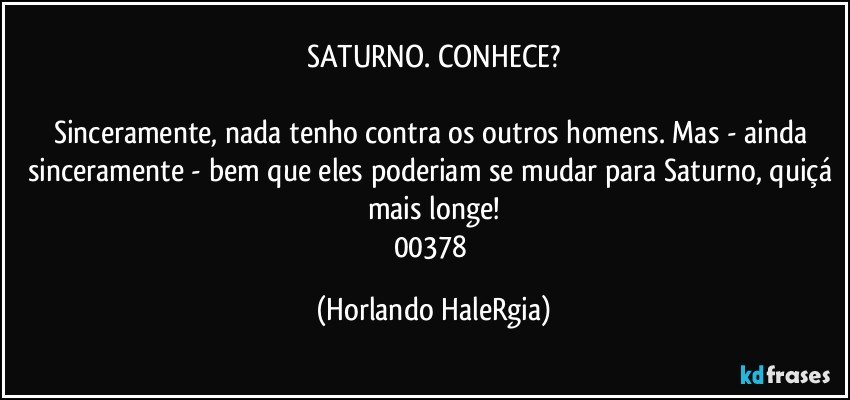 SATURNO. CONHECE?

Sinceramente, nada tenho contra os outros homens. Mas - ainda sinceramente - bem que eles poderiam se mudar para Saturno, quiçá mais longe!
00378

(Horlando HaleRgia)

kdfrases